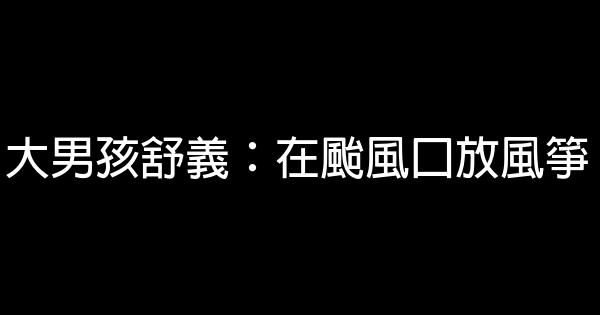 大男孩舒義：在颱風口放風箏